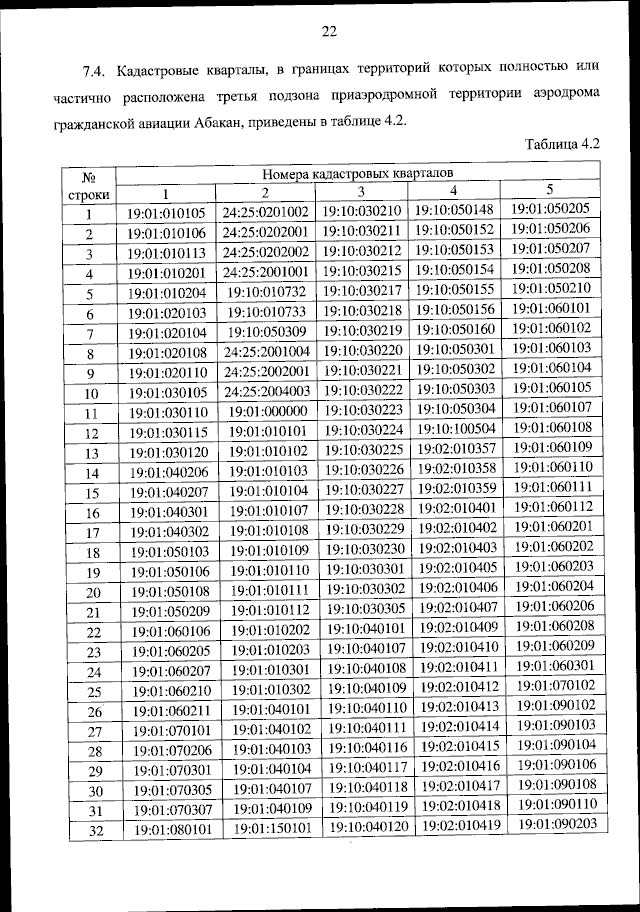 22

7.4. Кадастровые кварталы, в границах территорий которых полностью или частично расположена третья подзона приаэродромной территории аэродрома гражданской авиации Абакан, приведены в таблице 4.2.

Таблица 4.2

| № строки | Номера кадастровых кварталов | | | | |
|---|---|---|---|---|---|
| | 1 | 2 | 3 | 4 | 5 |
| 1 | 19:01:010105 | 24:25:0201002 | 19:10:030210 | 19:10:050148 | 19:01:050205 |
| 2 | 19:01:010106 | 24:25:0202001 | 19:10:030211 | 19:10:050152 | 19:01:050206 |
| 3 | 19:01:010113 | 24:25:0202002 | 19:10:030212 | 19:10:050153 | 19:01:050207 |
| 4 | 19:01:010201 | 24:25:2001001 | 19:10:030215 | 19:10:050154 | 19:01:050208 |
| 5 | 19:01:010204 | 19:10:010732 | 19:10:030217 | 19:10:050155 | 19:01:050210 |
| 6 | 19:01:020103 | 19:10:010733 | 19:10:030218 | 19:10:050156 | 19:01:060101 |
| 7 | 19:01:020104 | 19:10:050309 | 19:10:030219 | 19:10:050160 | 19:01:060102 |
| 8 | 19:01:020108 | 24:25:2001004 | 19:10:030220 | 19:10:050301 | 19:01:060103 |
| 9 | 19:01:020110 | 24:25:2002001 | 19:10:030221 | 19:10:050302 | 19:01:060104 |
| 10 | 19:01:030105 | 24:25:2004003 | 19:10:030222 | 19:10:050303 | 19:01:060105 |
| 11 | 19:01:030110 | 19:01:000000 | 19:10:030223 | 19:10:050304 | 19:01:060107 |
| 12 | 19:01:030115 | 19:01:010101 | 19:10:030224 | 19:10:100504 | 19:01:060108 |
| 13 | 19:01:030120 | 19:01:010102 | 19:10:030225 | 19:02:010357 | 19:01:060109 |
| 14 | 19:01:040206 | 19:01:010103 | 19:10:030226 | 19:02:010358 | 19:01:060110 |
| 15 | 19:01:040207 | 19:01:010104 | 19:10:030227 | 19:02:010359 | 19:01:060111 |
| 16 | 19:01:040301 | 19:01:010107 | 19:10:030228 | 19:02:010401 | 19:01:060112 |
| 17 | 19:01:040302 | 19:01:010108 | 19:10:030229 | 19:02:010402 | 19:01:060201 |
| 18 | 19:01:050103 | 19:01:010109 | 19:10:030230 | 19:02:010403 | 19:01:060202 |
| 19 | 19:01:050106 | 19:01:010110 | 19:10:030301 | 19:02:010405 | 19:01:060203 |
| 20 | 19:01:050108 | 19:01:010111 | 19:10:030302 | 19:02:010406 | 19:01:060204 |
| 21 | 19:01:050209 | 19:01:010112 | 19:10:030305 | 19:02:010407 | 19:01:060206 |
| 22 | 19:01:060106 | 19:01:010202 | 19:10:040101 | 19:02:010409 | 19:01:060208 |
| 23 | 19:01:060205 | 19:01:010203 | 19:10:040107 | 19:02:010410 | 19:01:060209 |
| 24 | 19:01:060207 | 19:01:010301 | 19:10:040108 | 19:02:010411 | 19:01:060301 |
| 25 | 19:01:060210 | 19:01:010302 | 19:10:040109 | 19:02:010412 | 19:01:070102 |
| 26 | 19:01:060211 | 19:01:040101 | 19:10:040110 | 19:02:010413 | 19:01:090102 |
| 27 | 19:01:070101 | 19:01:040102 | 19:10:040111 | 19:02:010414 | 19:01:090103 |
| 28 | 19:01:070206 | 19:01:040103 | 19:10:040116 | 19:02:010415 | 19:01:090104 |
| 29 | 19:01:070301 | 19:01:040104 | 19:10:040117 | 19:02:010416 | 19:01:090106 |
| 30 | 19:01:070305 | 19:01:040107 | 19:10:040118 | 19:02:010417 | 19:01:090108 |
| 31 | 19:01:070307 | 19:01:040109 | 19:10:040119 | 19:02:010418 | 19:01:090110 |
| 32 | 19:01:080101 | 19:01:150101 | 19:10:040120 | 19:02:010419 | 19:01:090203 |